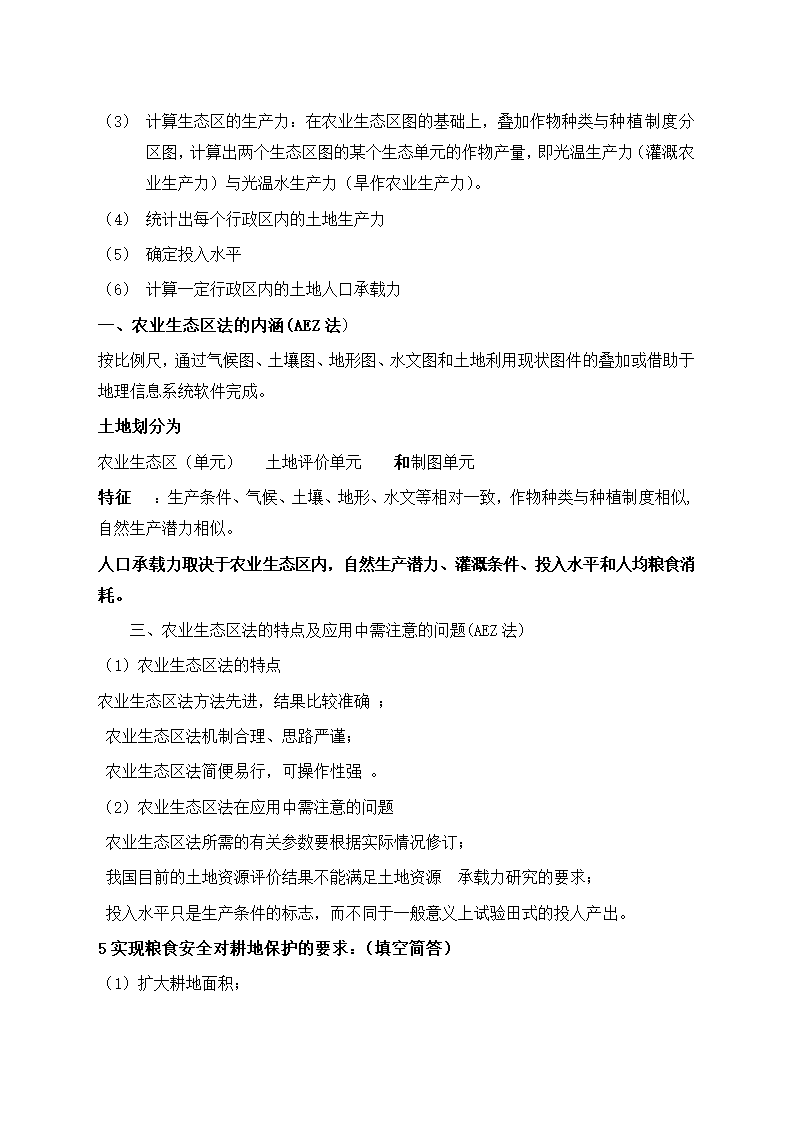 （3） 计算生态区的生产力：在农业生态区图的基础上，叠加作物种类与种植制度分区图，计算出两个生态区图的某个生态单元的作物产量，即光温生产力（灌溉农业生产力）与光温水生产力（旱作农业生产力）。

（4） 统计出每个行政区内的土地生产力

（5） 确定投入水平

（6） 计算一定行政区内的土地人口承载力

一、农业生态区法的内涵(AEZ 法)

按比例尺，通过气候图、土壤图、地形图、水文图和土地利用现状图件的叠加或借助于地理信息系统软件完成。

土地划分为

农业生态区（单元）　　土地评价单元　　和制图单元

特征　：生产条件、气候、土壤、地形、水文等相对一致，作物种类与种植制度相似，自然生产潜力相似。

人口承载力取决于农业生态区内，自然生产潜力、灌溉条件、投入水平和人均粮食消耗。

三、农业生态区法的特点及应用中需注意的问题(AEZ 法)

（1）农业生态区法的特点

农业生态区法方法先进，结果比较准确 ；

农业生态区法机制合理、思路严谨；

农业生态区法简便易行，可操作性强 。

（2）农业生态区法在应用中需注意的问题

农业生态区法所需的有关参数要根据实际情况修订；

我国目前的土地资源评价结果不能满足土地资源　承载力研究的要求；

投入水平只是生产条件的标志，而不同于一般意义上试验田式的投人产出。

5 实现粮食安全对耕地保护的要求：(填空简答)

（1）扩大耕地面积；